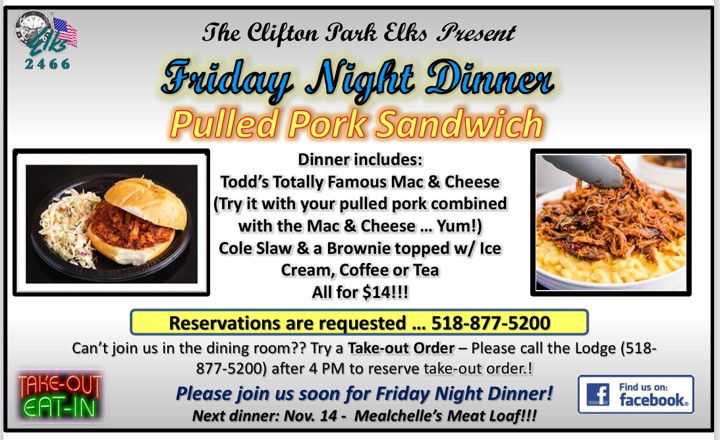 Elks
2466

The Clifton Park Elks Present

Friday Night Dinner

Pulled Pork Sandwich

Dinner includes:
Todd's Totally Famous Mac & Cheese
(Try it with your pulled pork combined with the Mac & Cheese … Yum!)
Cole Slaw & a Brownie topped w/ Ice Cream, Coffee or Tea
All for $14!!!

Reservations are requested … 518-877-5200

Can't join us in the dining room?? Try a Take-out Order – Please call the Lodge (518-877-5200) after 4 PM to reserve take-out order.!

TAKE-OUT
EAT-IN

Please join us soon for Friday Night Dinner!
Next dinner: Nov. 14 - Mealchelle's Meat Loaf!!!

Find us on:
facebook.